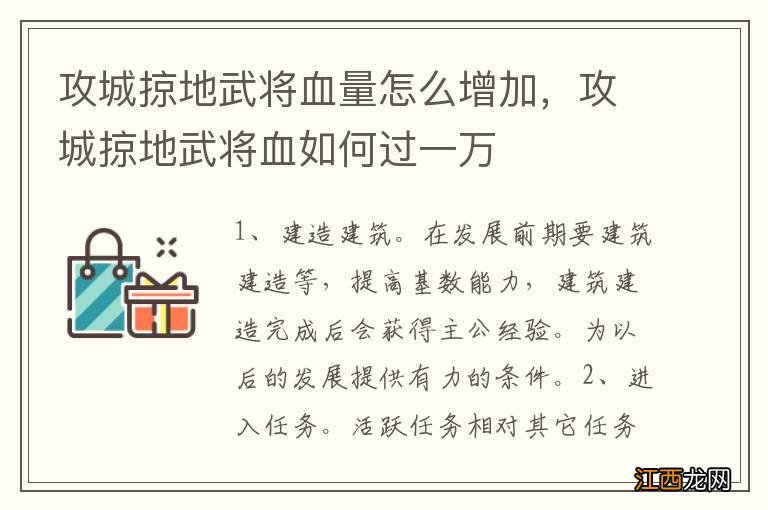 攻城掠地武将血量怎么增加，攻城掠地武将血如何过一万

1、建造建筑。在发展前期要建筑建造等，提高基数能力，建筑建造完成后会获得主公经验。为以后的发展提供有力的条件。2、进入任务。活跃任务相对其它任务

江西龙网